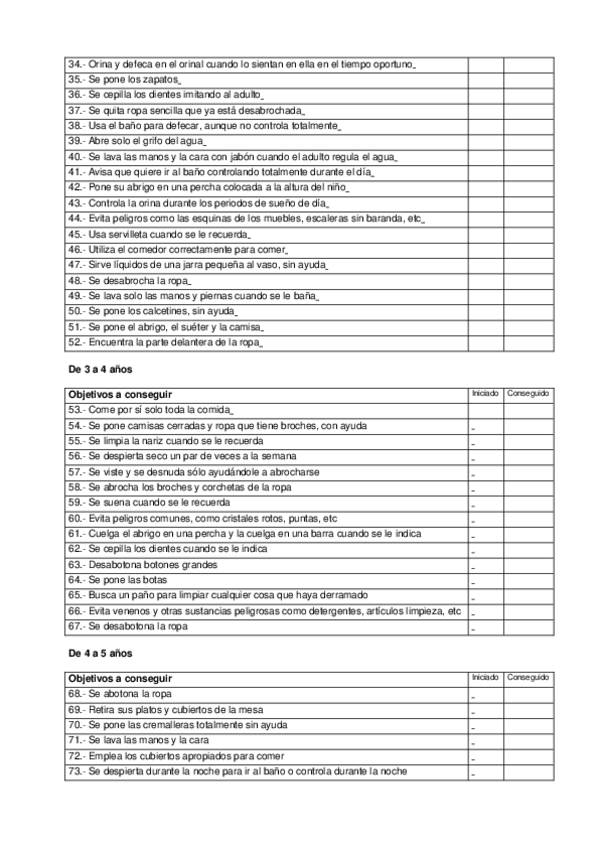 | | | |
|---|---|---|
| 34.- Orina y defeca en el orinal cuando lo sientan en ella en el tiempo oportuno_ | | |
| 35.- Se pone los zapatos_ | | |
| 36.- Se cepilla los dientes imitando al adulto_ | | |
| 37.- Se quita ropa sencilla que ya está desabrochada_ | | |
| 38.- Usa el baño para defecar, aunque no controla totalmente_ | | |
| 39.- Abre solo el grifo del agua_ | | |
| 40.- Se lava las manos y la cara con jabón cuando el adulto regula el agua_ | | |
| 41.- Avisa que quiere ir al baño controlando totalmente durante el día_ | | |
| 42.- Pone su abrigo en una percha colocada a la altura del niño_ | | |
| 43.- Controla la orina durante los periodos de sueño de día_ | | |
| 44.- Evita peligros como las esquinas de los muebles, escaleras sin baranda, etc_ | | |
| 45.- Usa servilleta cuando se le recuerda_ | | |
| 46.- Utiliza el comedor correctamente para comer_ | | |
| 47.- Sirve líquidos de una jarra pequeña al vaso, sin ayuda_ | | |
| 48.- Se desabrocha la ropa_ | | |
| 49.- Se lava solo las manos y piernas cuando se le baña_ | | |
| 50.- Se pone los calcetines, sin ayuda_ | | |
| 51.- Se pone el abrigo, el suéter y la camisa_ | | |
| 52.- Encuentra la parte delantera de la ropa_ | | |

De 3 a 4 años

| Objetivos a conseguir | Iniciado | Conseguido |
|---|---|---|
| 53.- Come por sí solo toda la comida_ | | |
| 54.- Se pone camisas cerradas y ropa que tiene broches, con ayuda | _ | |
| 55.- Se limpia la nariz cuando se le recuerda | _ | |
| 56.- Se despierta seco un par de veces a la semana | _ | |
| 57.- Se viste y se desnuda sólo ayudándole a abrocharse | _ | |
| 58.- Se abrocha los broches y corchetas de la ropa | _ | |
| 59.- Se suena cuando se le recuerda | _ | |
| 60.- Evita peligros comunes, como cristales rotos, puntas, etc | _ | |
| 61.- Cuelga el abrigo en una percha y la cuelga en una barra cuando se le indica | _ | |
| 62.- Se cepilla los dientes cuando se le indica | _ | |
| 63.- Desabotona botones grandes | _ | |
| 64.- Se pone las botas | _ | |
| 65.- Busca un paño para limpiar cualquier cosa que haya derramado | _ | |
| 66.- Evita venenos y otras sustancias peligrosas como detergentes, artículos limpieza, etc | _ | |
| 67.- Se desabotona la ropa | _ | |

De 4 a 5 años

| Objetivos a conseguir | Iniciado | Conseguido |
|---|---|---|
| 68.- Se abotona la ropa | _ | |
| 69.- Retira sus platos y cubiertos de la mesa | _ | |
| 70.- Se pone las cremalleras totalmente sin ayuda | _ | |
| 71.- Se lava las manos y la cara | _ | |
| 72.- Emplea los cubiertos apropiados para comer | _ | |
| 73.- Se despierta durante la noche para ir al baño o controla durante la noche | _ | |